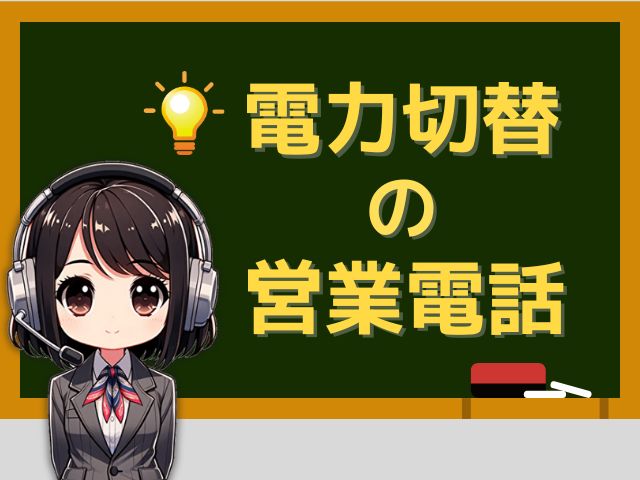 電力切替
の
営業電話